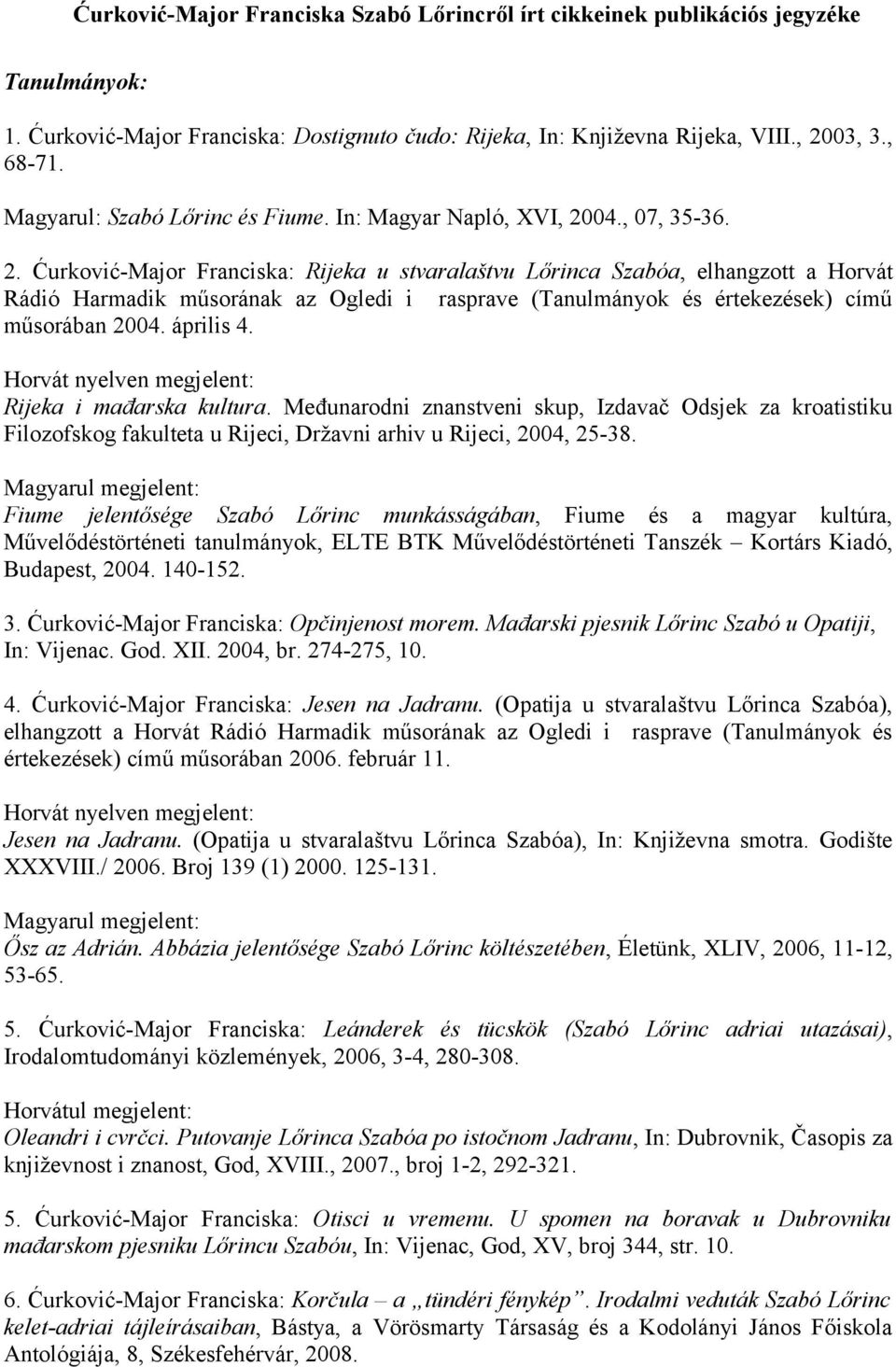 Ćurković-Major Franciska Szabó Lőrincről írt cikkeinek publikációs jegyzéke

Tanulmányok:

1. Ćurković-Major Franciska: Dostignuto čudo: Rijeka, In: Književna Rijeka, VIII., 2003, 3., 68-71.

Magyarul: Szabó Lőrinc és Fiume. In: Magyar Napló, XVI, 2004., 07, 35-36.

2. Ćurković-Major Franciska: Rijeka u stvaralaštvu Lőrinca Szabóa, elhangzott a Horvát Rádió Harmadik műsorának az Ogledi i rasprave (Tanulmányok és értekezések) című műsorában 2004. április 4.

Horvát nyelven megjelent:
Rijeka i mađarska kultura. Međunarodni znanstveni skup, Izdavač Odsjek za kroatistiku Filozofskog fakulteta u Rijeci, Državni arhiv u Rijeci, 2004, 25-38.

Magyarul megjelent:
Fiume jelentősége Szabó Lőrinc munkásságában, Fiume és a magyar kultúra, Művelődéstörténeti tanulmányok, ELTE BTK Művelődéstörténeti Tanszék – Kortárs Kiadó, Budapest, 2004. 140-152.

3. Ćurković-Major Franciska: Opčinjenost morem. Mađarski pjesnik Lőrinc Szabó u Opatiji, In: Vijenac. God. XII. 2004, br. 274-275, 10.

4. Ćurković-Major Franciska: Jesen na Jadranu. (Opatija u stvaralaštvu Lőrinca Szabóa), elhangzott a Horvát Rádió Harmadik műsorának az Ogledi i rasprave (Tanulmányok és értekezések) című műsorában 2006. február 11.

Horvát nyelven megjelent:
Jesen na Jadranu. (Opatija u stvaralaštvu Lőrinca Szabóa), In: Književna smotra. Godište XXXVIII./ 2006. Broj 139 (1) 2000. 125-131.

Magyarul megjelent:
Ősz az Adrián. Abbázia jelentősége Szabó Lőrinc költészetében, Életünk, XLIV, 2006, 11-12, 53-65.

5. Ćurković-Major Franciska: Leánderek és tücskök (Szabó Lőrinc adriai utazásai), Irodalomtudományi közlemények, 2006, 3-4, 280-308.

Horvátul megjelent:
Oleandri i cvrčci. Putovanje Lőrinca Szabóa po istočnom Jadranu, In: Dubrovnik, Časopis za književnost i znanost, God, XVIII., 2007., broj 1-2, 292-321.

5. Ćurković-Major Franciska: Otisci u vremenu. U spomen na boravak u Dubrovniku mađarskom pjesniku Lőrincu Szabóu, In: Vijenac, God, XV, broj 344, str. 10.

6. Ćurković-Major Franciska: Korčula – a „tündéri fénykép”. Irodalmi veduták Szabó Lőrinc kelet-adriai tájleírásaiban, Bástya, a Vörösmarty Társaság és a Kodolányi János Főiskola Antológiája, 8, Székesfehérvár, 2008.